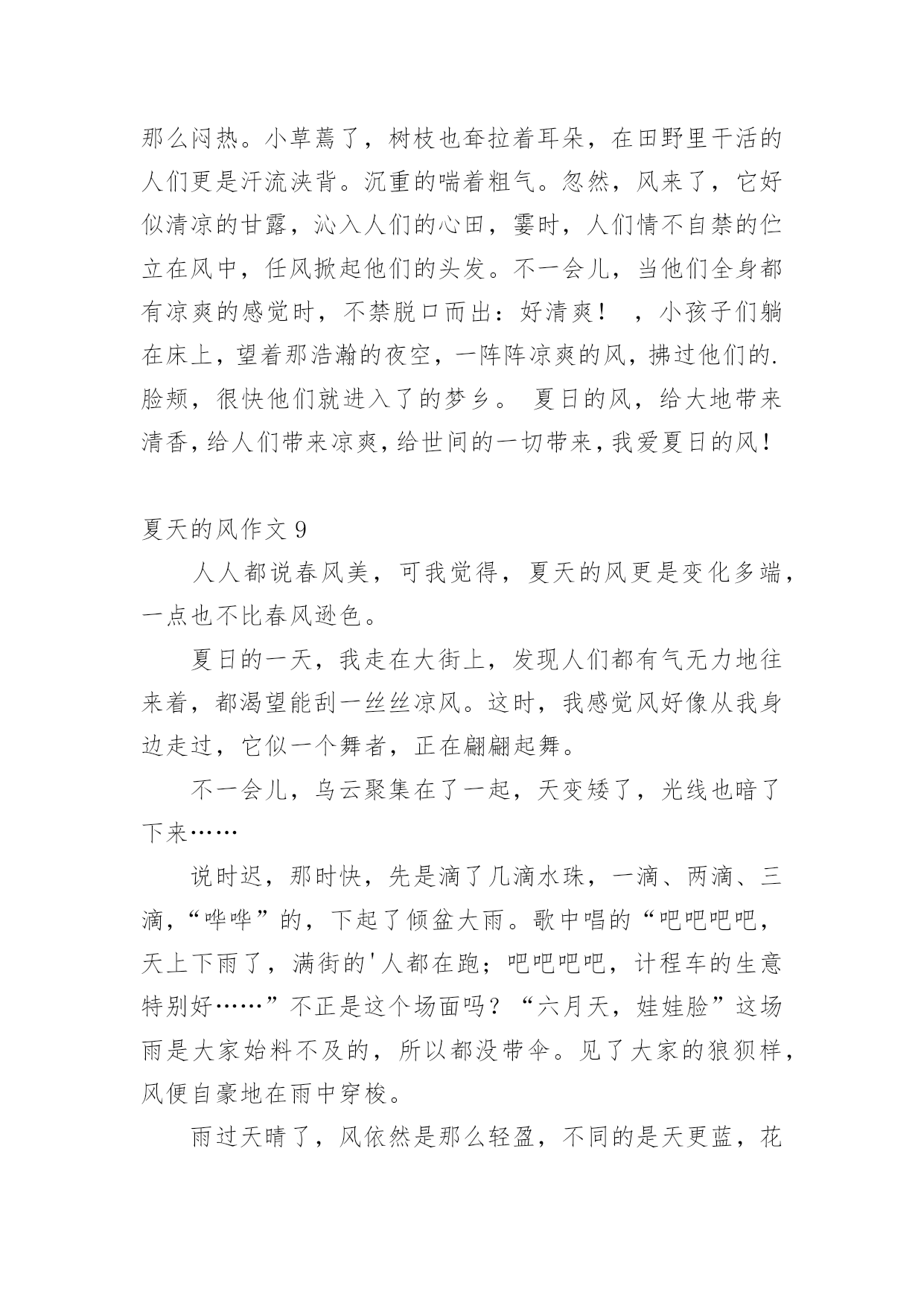 那么闷热。小草蔫了，树枝也耷拉着耳朵，在田野里干活的人们更是汗流浃背。沉重的喘着粗气。忽然，风来了，它好似清凉的甘露，沁入人们的心田，霎时，人们情不自禁的伫立在风中，任风掀起他们的头发。不一会儿，当他们全身都有凉爽的感觉时，不禁脱口而出：好清爽！ ，小孩子们躺在床上，望着那浩瀚的夜空，一阵阵凉爽的风，拂过他们的.脸颊，很快他们就进入了的梦乡。 夏日的风，给大地带来清香，给人们带来凉爽，给世间的一切带来，我爱夏日的风！

夏天的风作文 9

人人都说春风美，可我觉得，夏天的风更是变化多端，一点也不比春风逊色。

夏日的一天，我走在大街上，发现人们都有气无力地往来着，都渴望能刮一丝丝凉风。这时，我感觉风好像从我身边走过，它似一个舞者，正在翩翩起舞。

不一会儿，乌云聚集在了一起，天变矮了，光线也暗了下来……

说时迟，那时快，先是滴了几滴水珠，一滴、两滴、三滴，“哗哗”的，下起了倾盆大雨。歌中唱的“吧吧吧吧，天上下雨了，满街的'人都在跑；吧吧吧吧，计程车的生意特别好……”不正是这个场面吗？“六月天，娃娃脸”这场雨是大家始料不及的，所以都没带伞。见了大家的狼狈样，风便自豪地在雨中穿梭。

雨过天晴了，风依然是那么轻盈，不同的是天更蓝，花